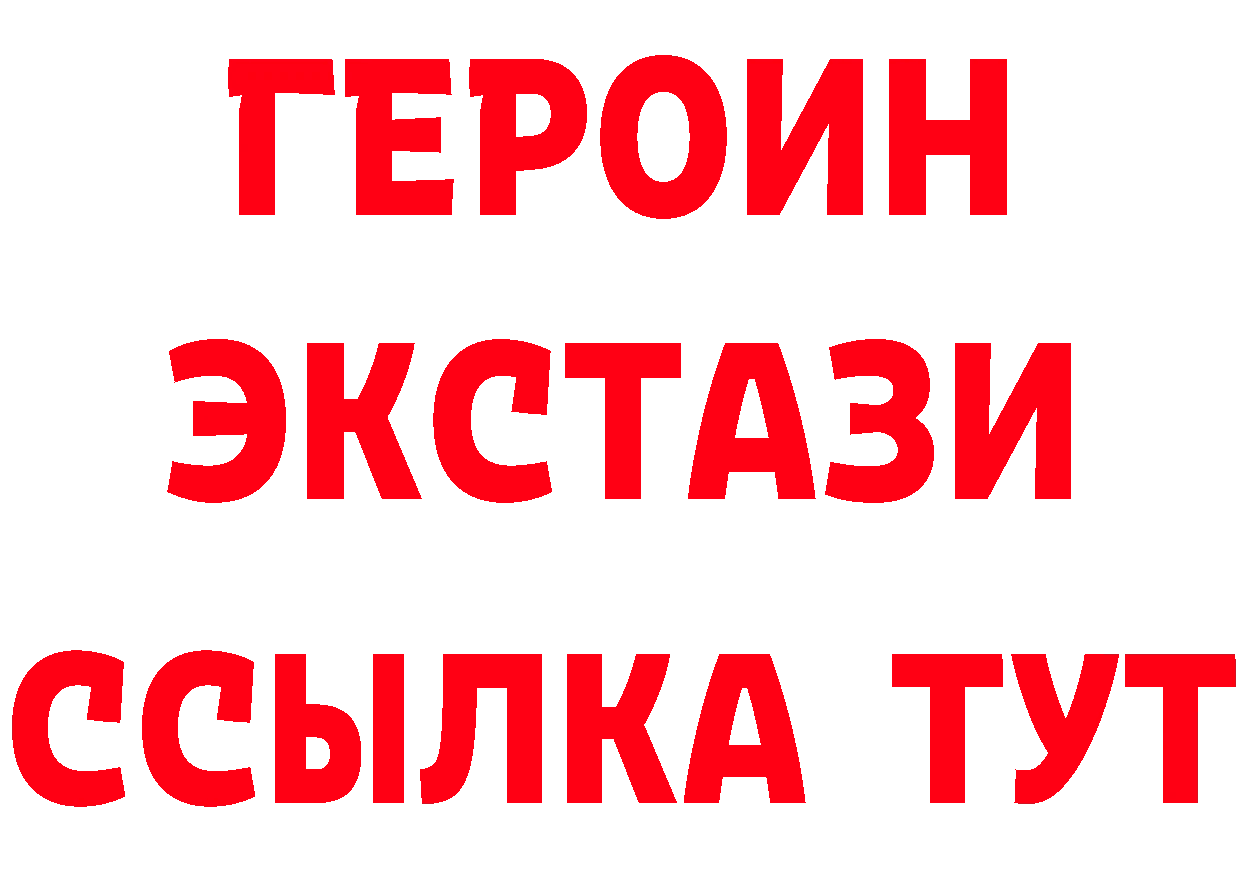 ГЕРОИН
ЭКСТАЗИ
ССЫЛКА ТУТ